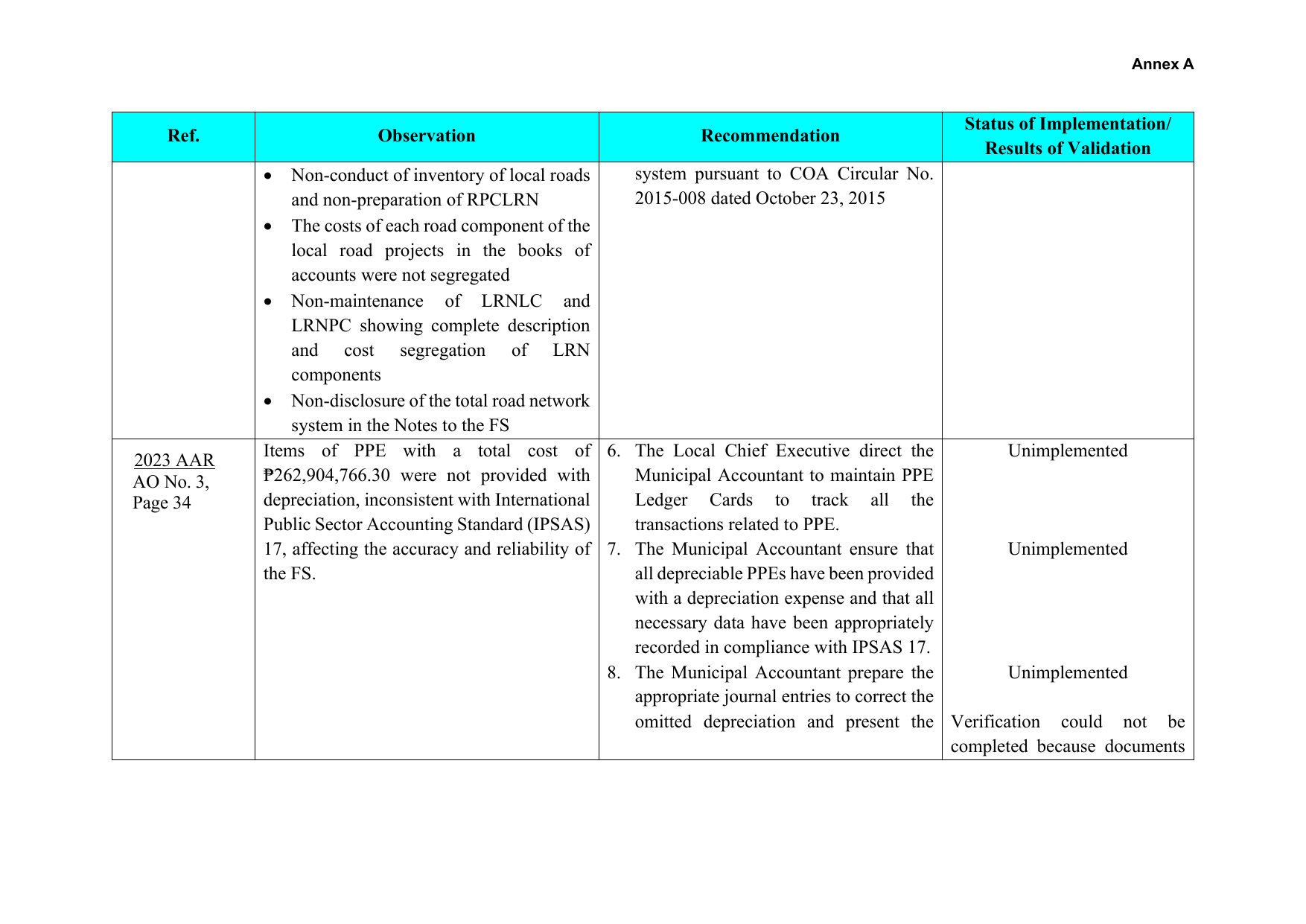 Annex A

| Ref. | Observation | Recommendation | Status of Implementation/ Results of Validation |
|---|---|---|---|
| | • Non-conduct of inventory of local roads and non-preparation of RPCLRN • The costs of each road component of the local road projects in the books of accounts were not segregated • Non-maintenance of LRNLC and LRNPC showing complete description and cost segregation of LRN components • Non-disclosure of the total road network system in the Notes to the FS | system pursuant to COA Circular No. 2015-008 dated October 23, 2015 | |
| 2023 AAR AO No. 3, Page 34 | Items of PPE with a total cost of ₱262,904,766.30 were not provided with depreciation, inconsistent with International Public Sector Accounting Standard (IPSAS) 17, affecting the accuracy and reliability of the FS. | 6. The Local Chief Executive direct the Municipal Accountant to maintain PPE Ledger Cards to track all the transactions related to PPE. 7. The Municipal Accountant ensure that all depreciable PPEs have been provided with a depreciation expense and that all necessary data have been appropriately recorded in compliance with IPSAS 17. 8. The Municipal Accountant prepare the appropriate journal entries to correct the omitted depreciation and present the | Unimplemented Unimplemented Unimplemented Verification could not be completed because documents |